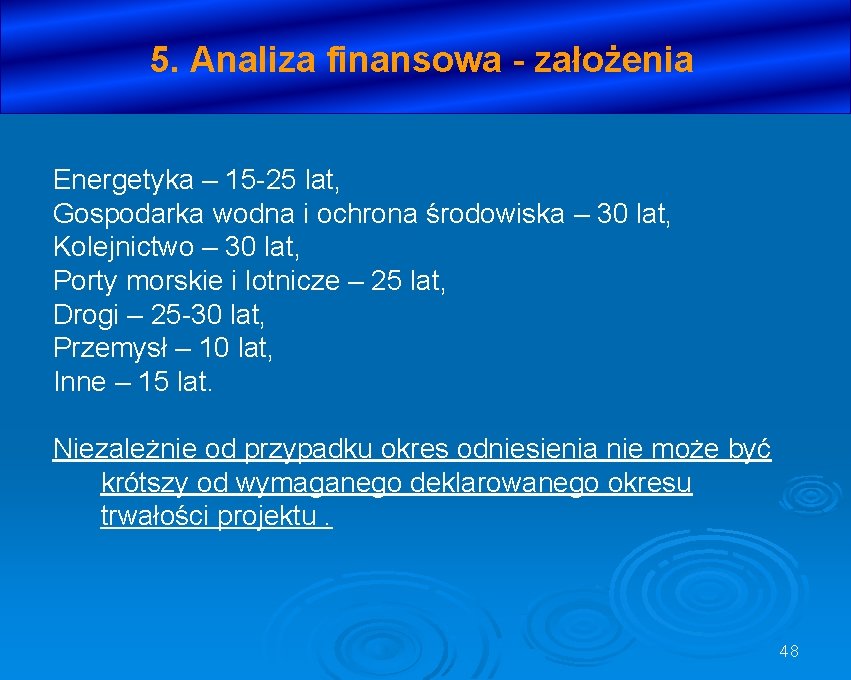 5. Analiza finansowa - założenia

Energetyka – 15-25 lat,
Gospodarka wodna i ochrona środowiska – 30 lat,
Kolejnictwo – 30 lat,
Porty morskie i lotnicze – 25 lat,
Drogi – 25-30 lat,
Przemysł – 10 lat,
Inne – 15 lat.

Niezależnie od przypadku okres odniesienia nie może być krótszy od wymaganego deklarowanego okresu trwałości projektu .

48